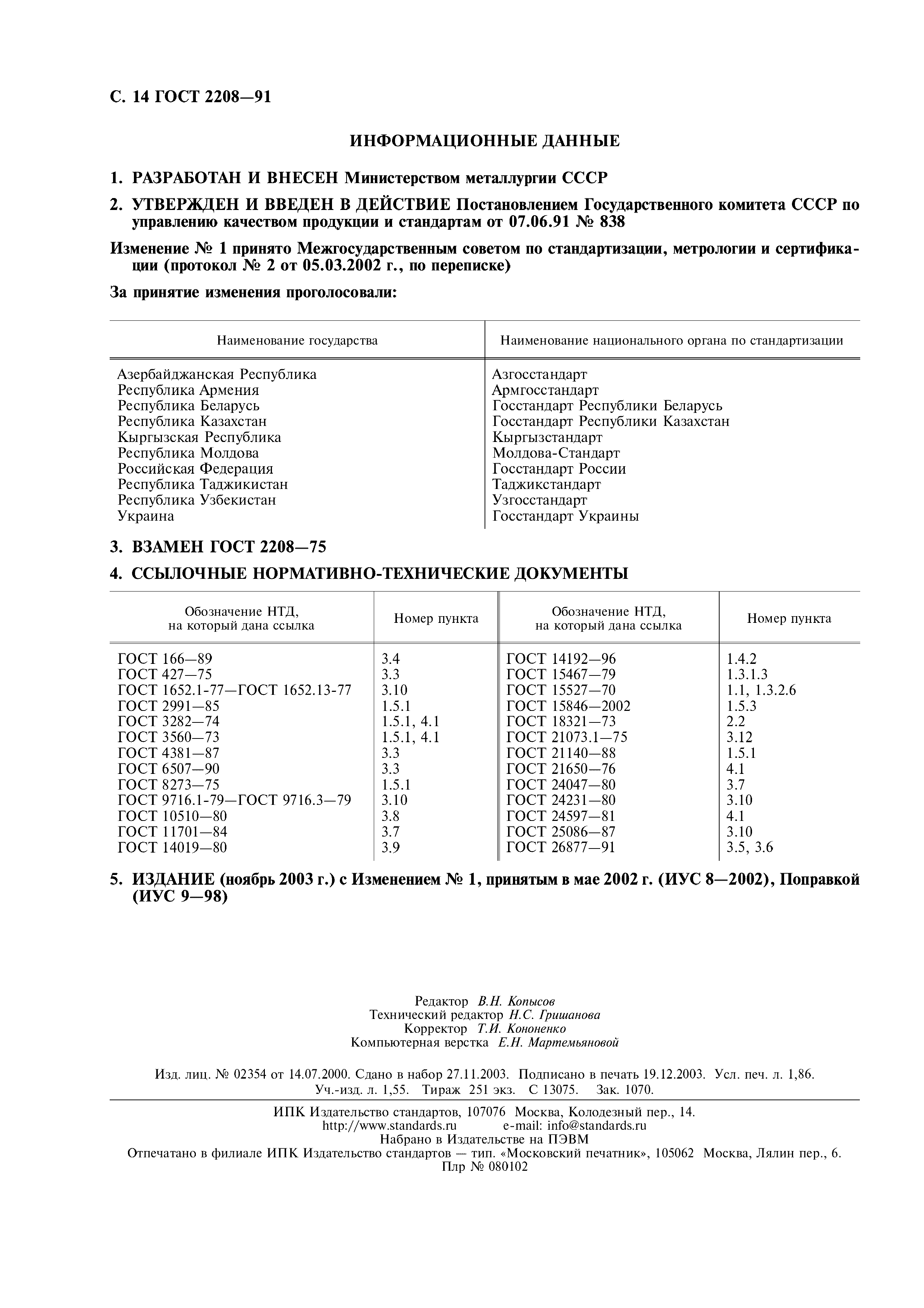 С. 14 ГОСТ 2208—91

ИНФОРМАЦИОННЫЕ ДАННЫЕ

1. РАЗРАБОТАН И ВНЕСЕН Министерством металлургии СССР

2. УТВЕРЖДЕН И ВВЕДЕН В ДЕЙСТВИЕ Постановлением Государственного комитета СССР по управлению качеством продукции и стандартам от 07.06.91 № 838

Изменение № 1 принято Межгосударственным советом по стандартизации, метрологии и сертификации (протокол № 2 от 05.03.2002 г., по переписке)

За принятие изменения проголосовали:

| Наименование государства | Наименование национального органа по стандартизации |
|---|---|
| Азербайджанская Республика | Азгосстандарт |
| Республика Армения | Армгосстандарт |
| Республика Беларусь | Госстандарт Республики Беларусь |
| Республика Казахстан | Госстандарт Республики Казахстан |
| Кыргызская Республика | Кыргызстандарт |
| Республика Молдова | Молдова-Стандарт |
| Российская Федерация | Госстандарт России |
| Республика Таджикистан | Таджикстандарт |
| Республика Узбекистан | Узгосстандарт |
| Украина | Госстандарт Украины |

3. ВЗАМЕН ГОСТ 2208—75

4. ССЫЛОЧНЫЕ НОРМАТИВНО-ТЕХНИЧЕСКИЕ ДОКУМЕНТЫ

| Обозначение НТД, на который дана ссылка | Номер пункта | Обозначение НТД, на который дана ссылка | Номер пункта |
|---|---|---|---|
| ГОСТ 166—89 | 3.4 | ГОСТ 14192—96 | 1.4.2 |
| ГОСТ 427—75 | 3.3 | ГОСТ 15467—79 | 1.3.1.3 |
| ГОСТ 1652.1-77—ГОСТ 1652.13-77 | 3.10 | ГОСТ 15527—70 | 1.1, 1.3.2.6 |
| ГОСТ 2991—85 | 1.5.1 | ГОСТ 15846—2002 | 1.5.3 |
| ГОСТ 3282—74 | 1.5.1, 4.1 | ГОСТ 18321—73 | 2.2 |
| ГОСТ 3560—73 | 1.5.1, 4.1 | ГОСТ 21073.1—75 | 3.12 |
| ГОСТ 4381—87 | 3.3 | ГОСТ 21140—88 | 1.5.1 |
| ГОСТ 6507—90 | 3.3 | ГОСТ 21650—76 | 4.1 |
| ГОСТ 8273—75 | 1.5.1 | ГОСТ 24047—80 | 3.7 |
| ГОСТ 9716.1-79—ГОСТ 9716.3—79 | 3.10 | ГОСТ 24231—80 | 3.10 |
| ГОСТ 10510—80 | 3.8 | ГОСТ 24597—81 | 4.1 |
| ГОСТ 11701—84 | 3.7 | ГОСТ 25086—87 | 3.10 |
| ГОСТ 14019—80 | 3.9 | ГОСТ 26877—91 | 3.5, 3.6 |

5. ИЗДАНИЕ (ноябрь 2003 г.) с Изменением № 1, принятым в мае 2002 г. (ИУС 8—2002), Поправкой (ИУС 9—98)

Редактор В.Н. Копысов
Технический редактор Н.С. Гришанова
Корректор Т.И. Кононенко
Компьютерная верстка Е.Н. Мартемьяновой

Изд. лиц. № 02354 от 14.07.2000. Сдано в набор 27.11.2003. Подписано в печать 19.12.2003. Усл. печ. л. 1,86. Уч.-изд. л. 1,55. Тираж 251 экз. С 13075. Зак. 1070.

ИПК Издательство стандартов, 107076 Москва, Колодезный пер., 14.
http://www.standards.ru e-mail: info@standards.ru
Набрано в Издательстве на ПЭВМ
Отпечатано в филиале ИПК Издательство стандартов — тип. «Московский печатник», 105062 Москва, Лялин пер., 6.
Плр № 080102